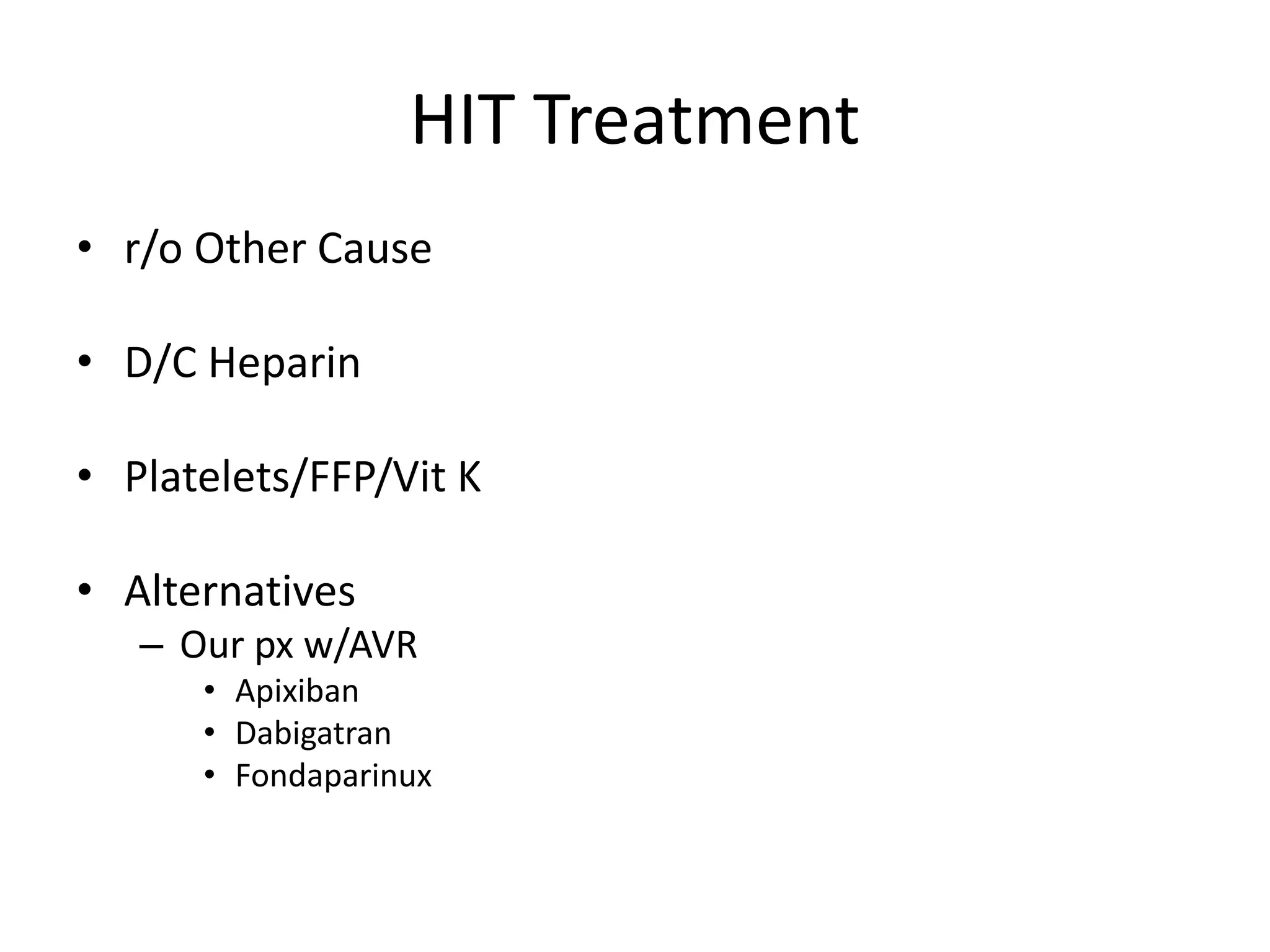 HIT Treatment

• r/o Other Cause

• D/C Heparin

• Platelets/FFP/Vit K

• Alternatives
– Our px w/AVR
• Apixiban
• Dabigatran
• Fondaparinux